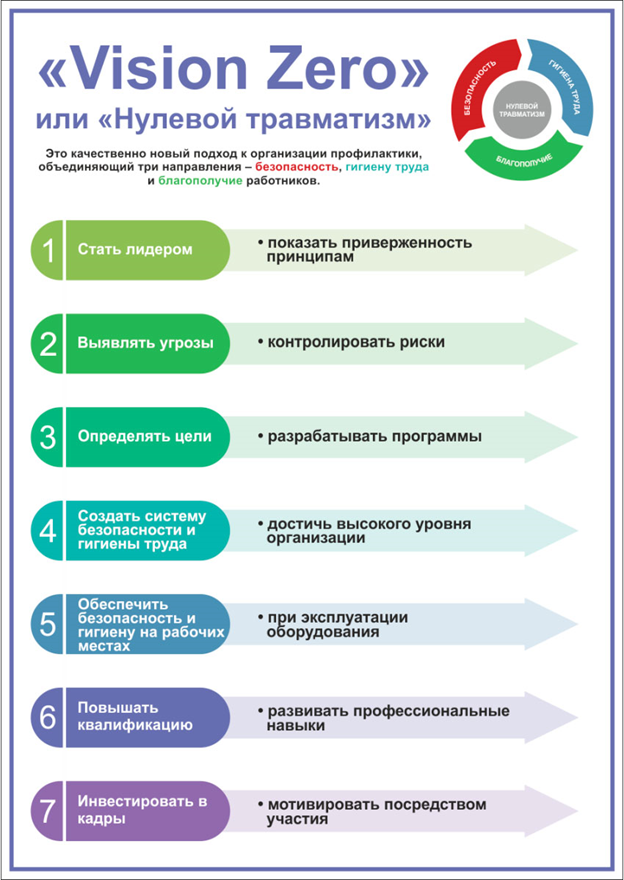 «Vision Zero»
или «Нулевой травматизм»

БЕЗОПАСНОСТЬ
ГИГИЕНА ТРУДА
БЛАГОПОЛУЧИЕ
НУЛЕВОЙ ТРАВМАТИЗМ

Это качественно новый подход к организации профилактики, объединяющий три направления – безопасность, гигиену труда и благополучие работников.

1 Стать лидером
• показать приверженность принципам

2 Выявлять угрозы
• контролировать риски

3 Определять цели
• разрабатывать программы

4 Создать систему безопасности и гигиены труда
• достичь высокого уровня организации

5 Обеспечить безопасность и гигиену на рабочих местах
• при эксплуатации оборудования

6 Повышать квалификацию
• развивать профессиональные навыки

7 Инвестировать в кадры
• мотивировать посредством участия